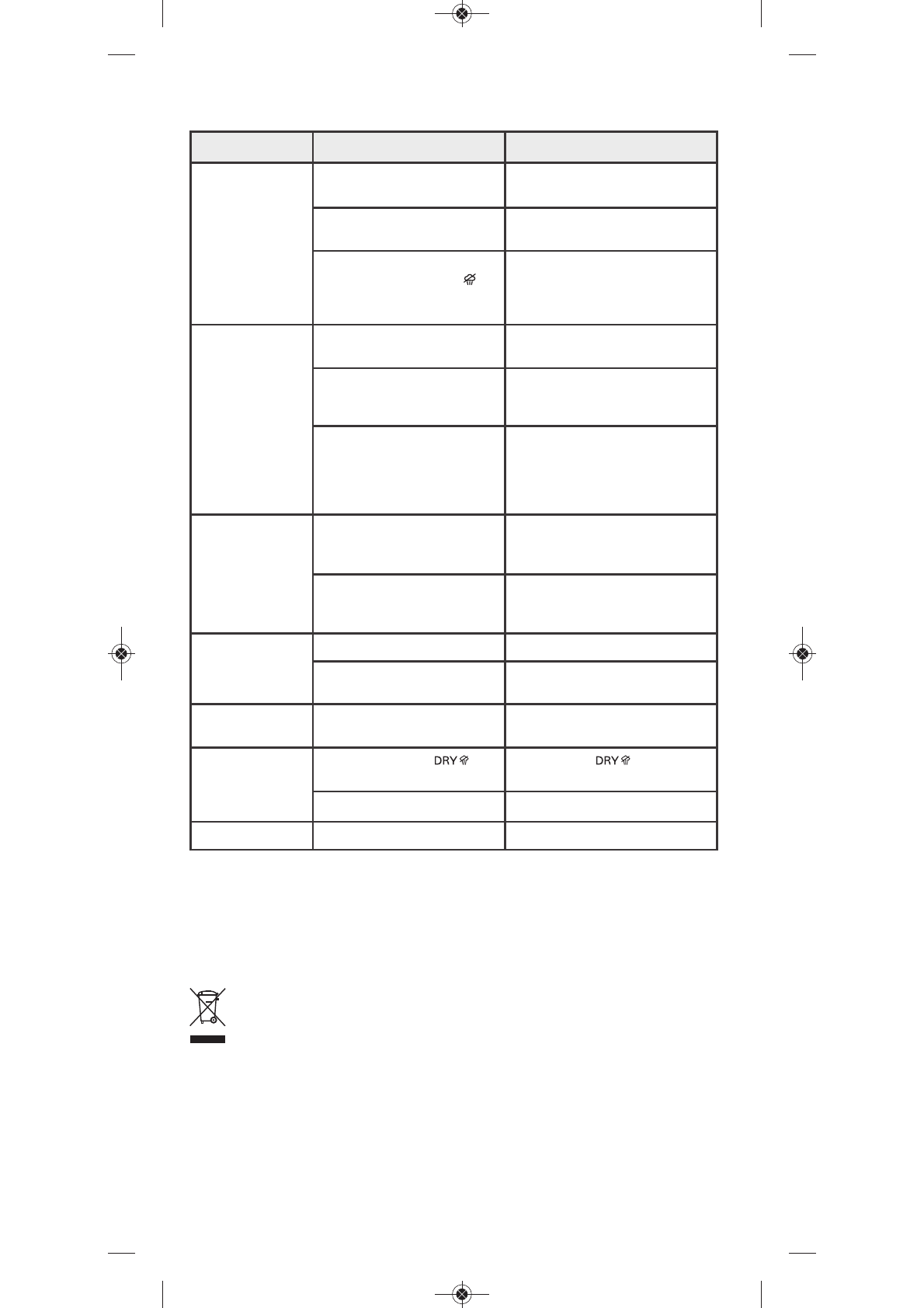 DRY
DRY